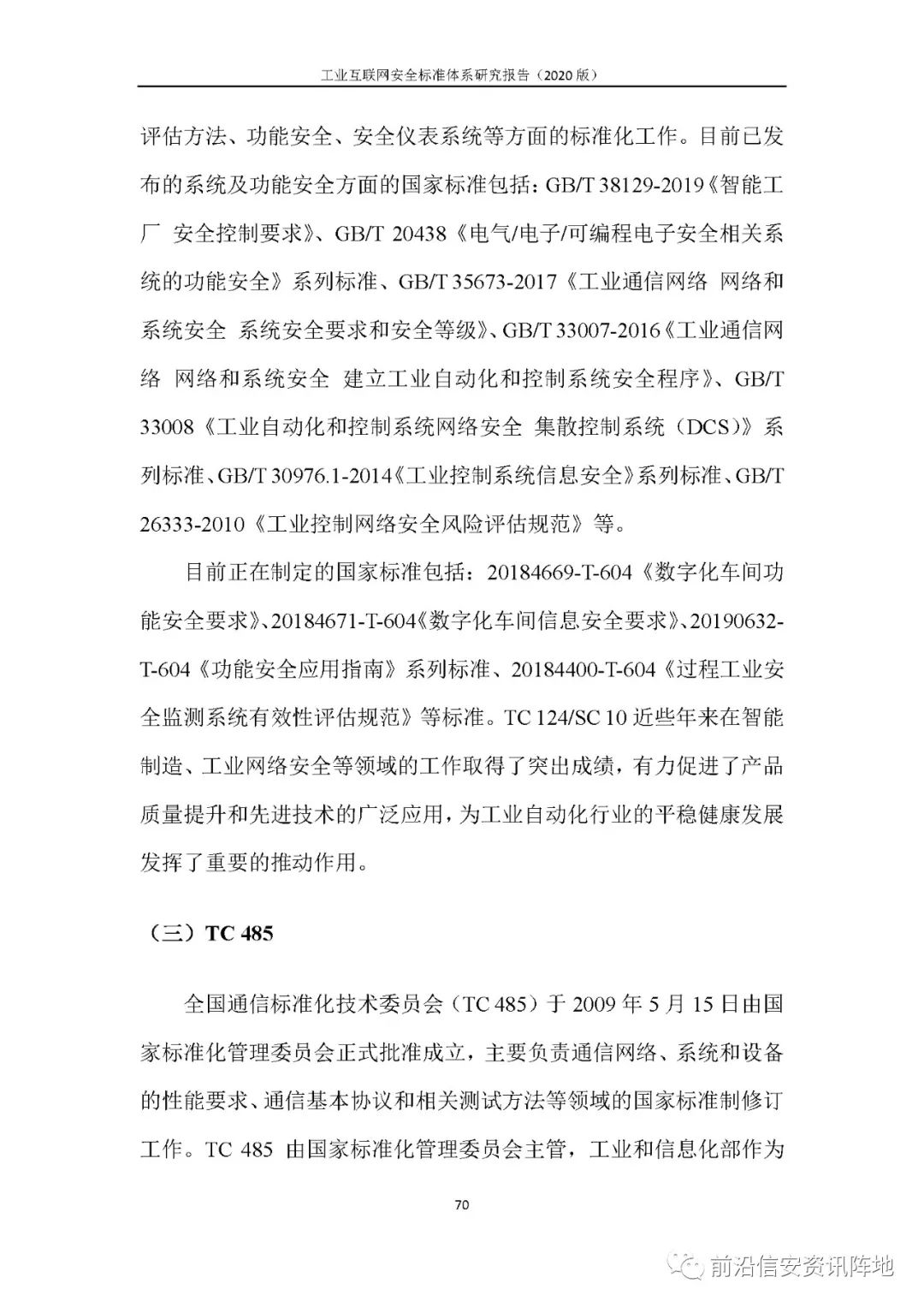 工业互联网安全标准体系研究报告（2020 版）

评估方法、功能安全、安全仪表系统等方面的标准化工作。目前已发布的系统及功能安全方面的国家标准包括：GB/T 38129-2019《智能工厂 安全控制要求》、GB/T 20438《电气/电子/可编程电子安全相关系统的功能安全》系列标准、GB/T 35673-2017《工业通信网络 网络和系统安全 系统安全要求和安全等级》、GB/T 33007-2016《工业通信网络 网络和系统安全 建立工业自动化和控制系统安全程序》、GB/T 33008《工业自动化和控制系统网络安全 集散控制系统（DCS）》系列标准、GB/T 30976.1-2014《工业控制系统信息安全》系列标准、GB/T 26333-2010《工业控制网络安全风险评估规范》等。

目前正在制定的国家标准包括：20184669-T-604《数字化车间功能安全要求》、20184671-T-604《数字化车间信息安全要求》、20190632-T-604《功能安全应用指南》系列标准、20184400-T-604《过程工业安全监测系统有效性评估规范》等标准。TC 124/SC 10 近些年来在智能制造、工业网络安全等领域的工作取得了突出成绩，有力促进了产品质量提升和先进技术的广泛应用，为工业自动化行业的平稳健康发展发挥了重要的推动作用。

（三）TC 485

全国通信标准化技术委员会（TC 485）于 2009 年 5 月 15 日由国家标准化管理委员会正式批准成立，主要负责通信网络、系统和设备的性能要求、通信基本协议和相关测试方法等领域的国家标准制修订工作。TC 485 由国家标准化管理委员会主管，工业和信息化部作为

70

前沿信安资讯阵地